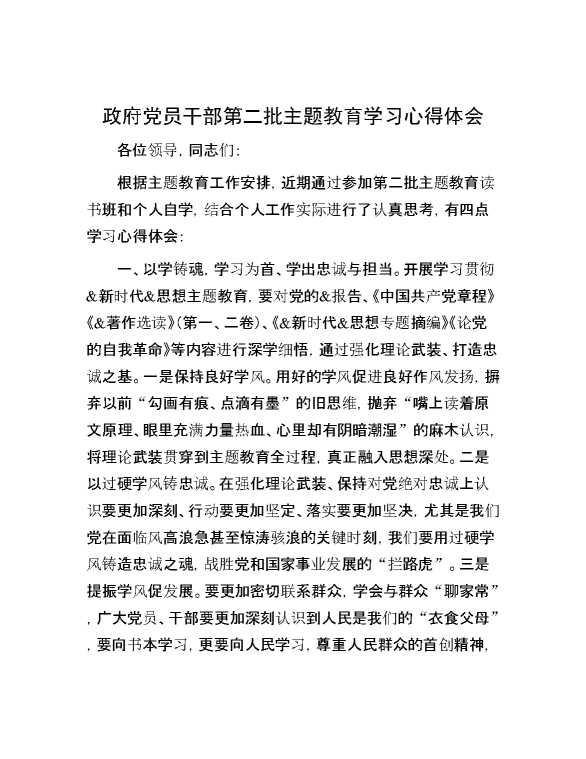 政府党员干部第二批主题教育学习心得体会

各位领导，同志们：

根据主题教育工作安排，近期通过参加第二批主题教育读书班和个人自学，结合个人工作实际进行了认真思考，有四点学习心得体会：

一、以学铸魂，学习为首、学出忠诚与担当。开展学习贯彻&新时代&思想主题教育，要对党的&报告、《中国共产党章程》《&著作选读》（第一、二卷）、《&新时代&思想专题摘编》《论党的自我革命》等内容进行深学细悟，通过强化理论武装、打造忠诚之基。一是保持良好学风。用好的学风促进良好作风发扬，摒弃以前“勾画有痕、点滴有墨”的旧思维，抛弃“嘴上读着原文原理、眼里充满力量热血、心里却有阴暗潮湿”的麻木认识，将理论武装贯穿到主题教育全过程，真正融入思想深处。二是以过硬学风铸忠诚。在强化理论武装、保持对党绝对忠诚上认识要更加深刻、行动要更加坚定、落实要更加坚决，尤其是我们党在面临风高浪急甚至惊涛骇浪的关键时刻，我们要用过硬学风铸造忠诚之魂，战胜党和国家事业发展的“拦路虎”。三是提振学风促发展。要更加密切联系群众，学会与群众“聊家常”，广大党员、干部要更加深刻认识到人民是我们的“衣食父母”，要向书本学习，更要向人民学习，尊重人民群众的首创精神，